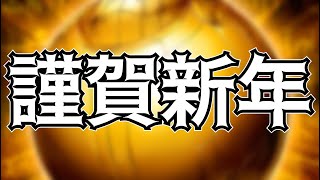 謹賀新年